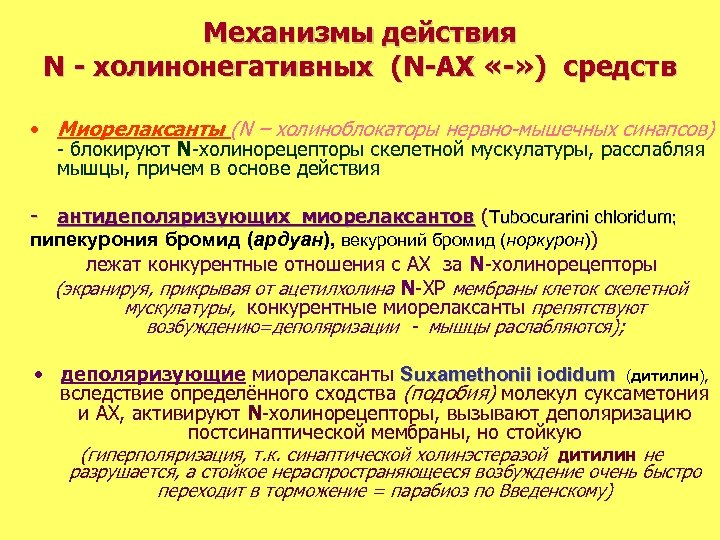 Механизмы действия
N - холинонегативных (N-АХ «-») средств

• Миорелаксанты (N – холиноблокаторы нервно-мышечных синапсов) - блокируют N-холинорецепторы скелетной мускулатуры, расслабляя мышцы, причем в основе действия

- антидеполяризующих миорелаксантов (Tubocurarini chloridum; пипекурония бромид (ардуан), векуроний бромид (норкурон)) лежат конкурентные отношения с АХ за N-холинорецепторы (экранируя, прикрывая от ацетилхолина N-ХР мембраны клеток скелетной мускулатуры, конкурентные миорелаксанты препятствуют возбуждению=деполяризации - мышцы раслабляются);

• деполяризующие миорелаксанты Suxamethonii iodidum (дитилин), вследствие определённого сходства (подобия) молекул суксаметония и АХ, активируют N-холинорецепторы, вызывают деполяризацию постсинаптической мембраны, но стойкую (гиперполяризация, т.к. синаптической холинэстеразой дитилин не разрушается, а стойкое нераспространяющееся возбуждение очень быстро переходит в торможение = парабиоз по Введенскому)